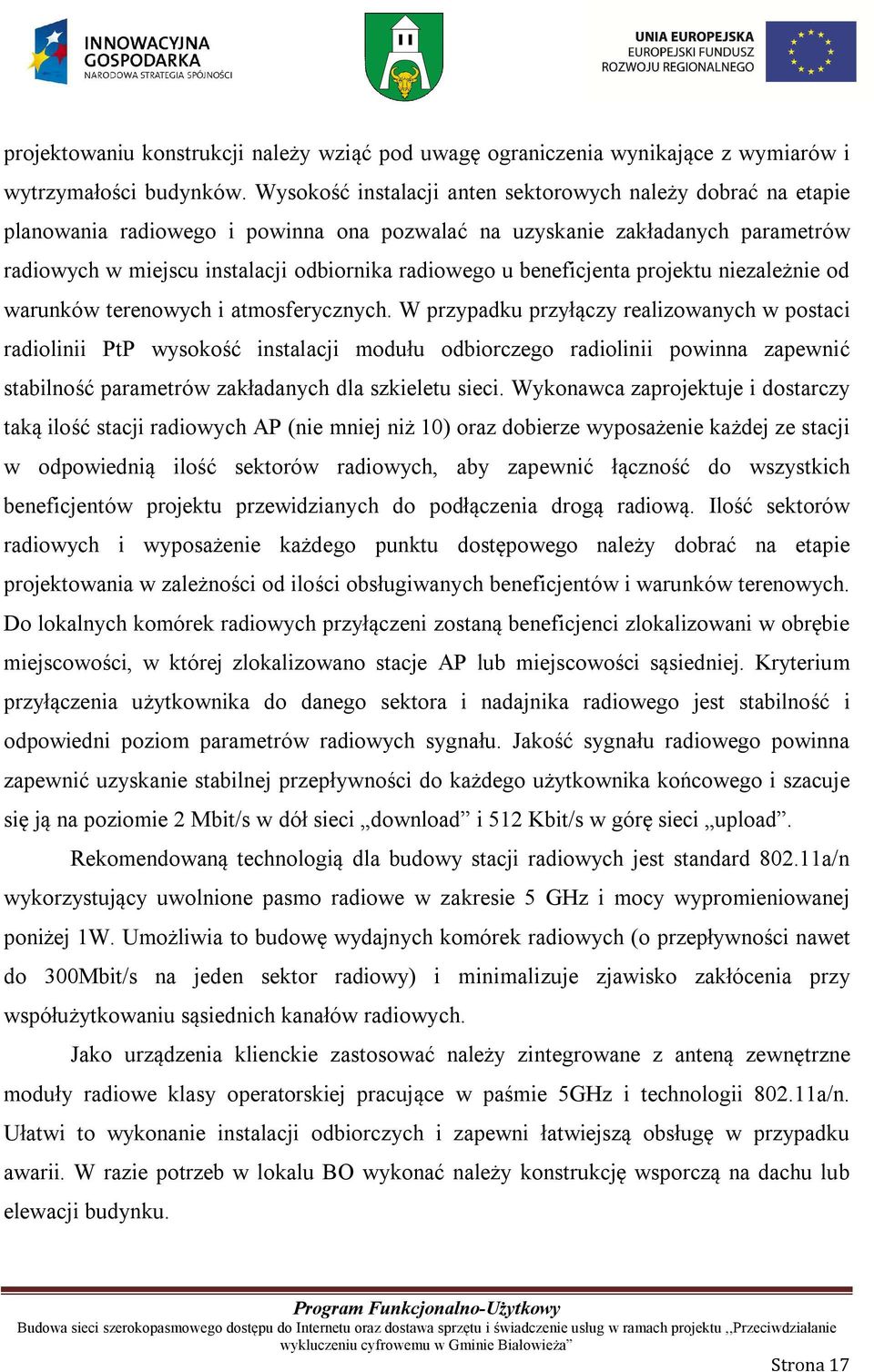 INNOWACYJNA GOSPODARKA
NARODOWA STRATEGIA SPÓJNOŚCI

UNIA EUROPEJSKA
EUROPEJSKI FUNDUSZ
ROZWOJU REGIONALNEGO

projektowaniu konstrukcji należy wziąć pod uwagę ograniczenia wynikające z wymiarów i wytrzymałości budynków. Wysokość instalacji anten sektorowych należy dobrać na etapie planowania radiowego i powinna ona pozwalać na uzyskanie zakładanych parametrów radiowych w miejscu instalacji odbiornika radiowego u beneficjenta projektu niezależnie od warunków terenowych i atmosferycznych. W przypadku przyłączy realizowanych w postaci radiolinii PtP wysokość instalacji modułu odbiorczego radiolinii powinna zapewnić stabilność parametrów zakładanych dla szkieletu sieci. Wykonawca zaprojektuje i dostarczy taką ilość stacji radiowych AP (nie mniej niż 10) oraz dobierze wyposażenie każdej ze stacji w odpowiednią ilość sektorów radiowych, aby zapewnić łączność do wszystkich beneficjentów projektu przewidzianych do podłączenia drogą radiową. Ilość sektorów radiowych i wyposażenie każdego punktu dostępowego należy dobrać na etapie projektowania w zależności od ilości obsługiwanych beneficjentów i warunków terenowych. Do lokalnych komórek radiowych przyłączeni zostaną beneficjenci zlokalizowani w obrębie miejscowości, w której zlokalizowano stacje AP lub miejscowości sąsiedniej. Kryterium przyłączenia użytkownika do danego sektora i nadajnika radiowego jest stabilność i odpowiedni poziom parametrów radiowych sygnału. Jakość sygnału radiowego powinna zapewnić uzyskanie stabilnej przepływności do każdego użytkownika końcowego i szacuje się ją na poziomie 2 Mbit/s w dół sieci „download” i 512 Kbit/s w górę sieci „upload”.

Rekomendowaną technologią dla budowy stacji radiowych jest standard 802.11a/n wykorzystujący uwolnione pasmo radiowe w zakresie 5 GHz i mocy wypromieniowanej poniżej 1W. Umożliwia to budowę wydajnych komórek radiowych (o przepływności nawet do 300Mbit/s na jeden sektor radiowy) i minimalizuje zjawisko zakłócenia przy współużytkowaniu sąsiednich kanałów radiowych.

Jako urządzenia klienckie zastosować należy zintegrowane z anteną zewnętrzne moduły radiowe klasy operatorskiej pracujące w paśmie 5GHz i technologii 802.11a/n. Ułatwi to wykonanie instalacji odbiorczych i zapewni łatwiejszą obsługę w przypadku awarii. W razie potrzeb w lokalu BO wykonać należy konstrukcję wsporczą na dachu lub elewacji budynku.

Program Funkcjonalno-Użytkowy
Budowa sieci szerokopasmowego dostępu do Internetu oraz dostawa sprzętu i świadczenie usług w ramach projektu ,,Przeciwdziałanie wykluczeniu cyfrowemu w Gminie Białowieża”

Strona 17